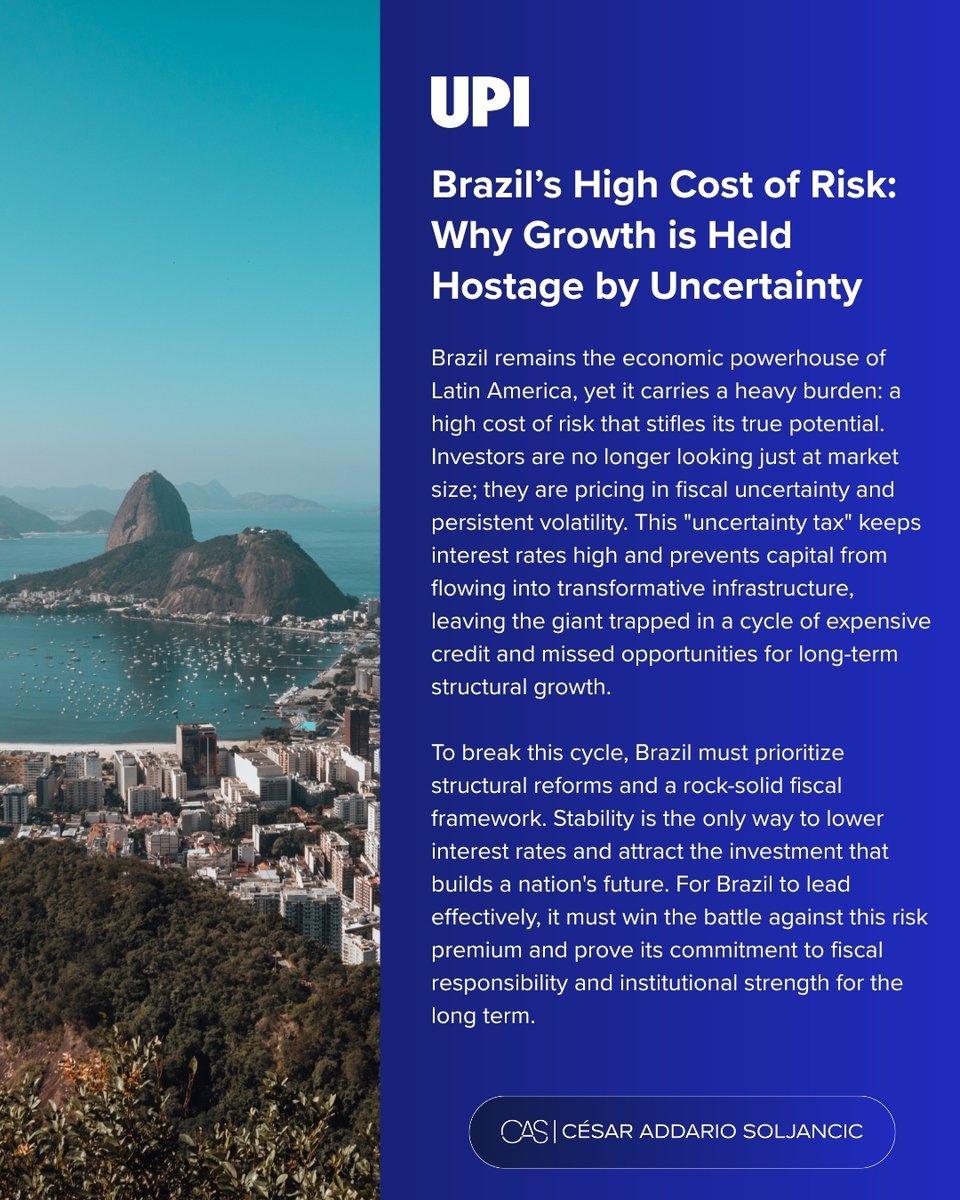 UPI

Brazil's High Cost of Risk: Why Growth is Held Hostage by Uncertainty

Brazil remains the economic powerhouse of Latin America, yet it carries a heavy burden: a high cost of risk that stifles its true potential. Investors are no longer looking just at market size; they are pricing in fiscal uncertainty and persistent volatility. This "uncertainty tax" keeps interest rates high and prevents capital from flowing into transformative infrastructure, leaving the giant trapped in a cycle of expensive credit and missed opportunities for long-term structural growth.

To break this cycle, Brazil must prioritize structural reforms and a rock-solid fiscal framework. Stability is the only way to lower interest rates and attract the investment that builds a nation's future. For Brazil to lead effectively, it must win the battle against this risk premium and prove its commitment to fiscal responsibility and institutional strength for the long term.

CAS | CÉSAR ADDARIO SOLJANCIC